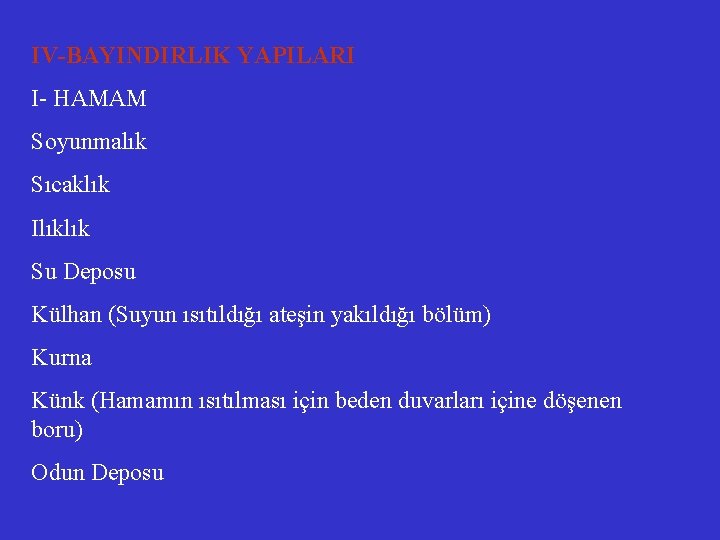 IV-BAYINDIRLIK YAPILARI

I- HAMAM

Soyunmalık

Sıcaklık

Ilıklık

Su Deposu

Külhan (Suyun ısıtıldığı ateşin yakıldığı bölüm)

Kurna

Künk (Hamamın ısıtılması için beden duvarları içine döşenen boru)

Odun Deposu